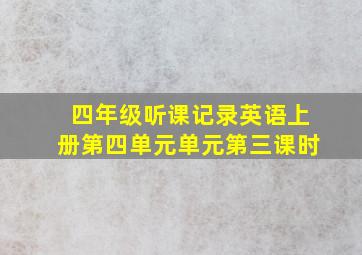 四年级听课记录英语上册第四单元单元第三课时